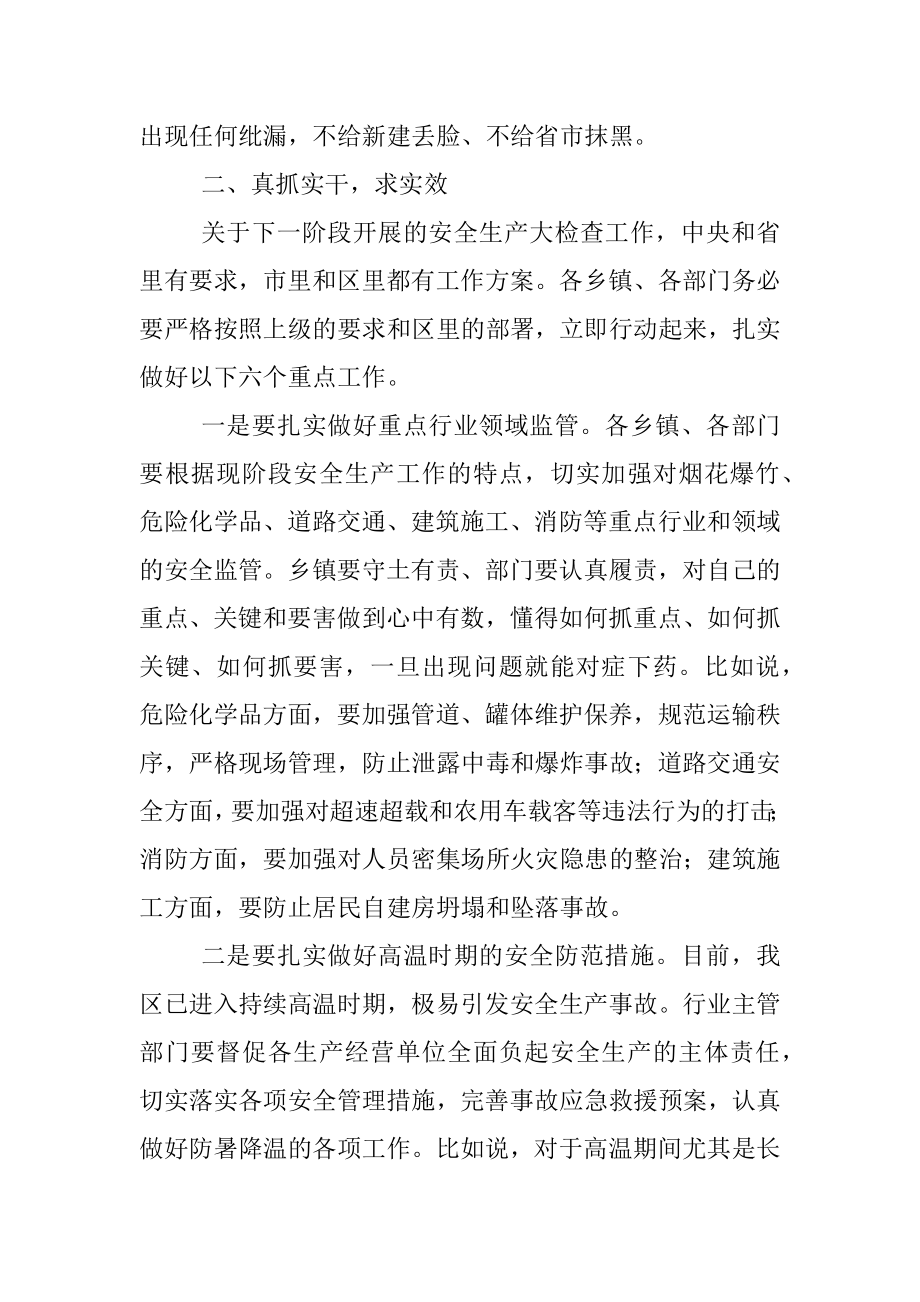 出现任何纰漏，不给新建丢脸、不给省市抹黑。

二、真抓实干，求实效

关于下一阶段开展的安全生产大检查工作，中央和省里有要求，市里和区里都有工作方案。各乡镇、各部门务必要严格按照上级的要求和区里的部署，立即行动起来，扎实做好以下六个重点工作。

一是要扎实做好重点行业领域监管。各乡镇、各部门要根据现阶段安全生产工作的特点，切实加强对烟花爆竹、危险化学品、道路交通、建筑施工、消防等重点行业和领域的安全监管。乡镇要守土有责、部门要认真履责，对自己的重点、关键和要害做到心中有数，懂得如何抓重点、如何抓关键、如何抓要害，一旦出现问题就能对症下药。比如说，危险化学品方面，要加强管道、罐体维护保养，规范运输秩序，严格现场管理，防止泄露中毒和爆炸事故；道路交通安全方面，要加强对超速超载和农用车载客等违法行为的打击；消防方面，要加强对人员密集场所火灾隐患的整治；建筑施工方面，要防止居民自建房坍塌和坠落事故。

二是要扎实做好高温时期的安全防范措施。目前，我区已进入持续高温时期，极易引发安全生产事故。行业主管部门要督促各生产经营单位全面负起安全生产的主体责任，切实落实各项安全管理措施，完善事故应急救援预案，认真做好防暑降温的各项工作。比如说，对于高温期间尤其是长